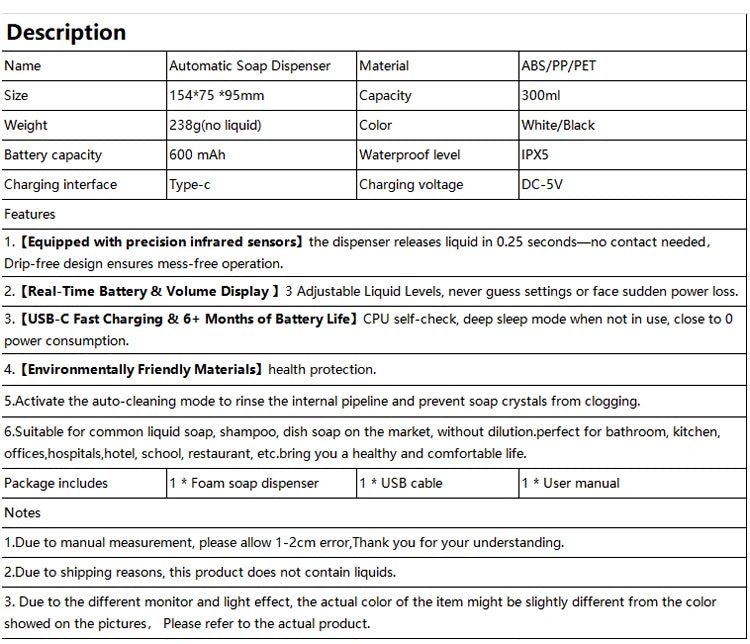 Description

| Name | Automatic Soap Dispenser | Material | ABS/PP/PET |
|---|---|---|---|
| Size | 154*75 *95mm | Capacity | 300ml |
| Weight | 238g(no liquid) | Color | White/Black |
| Battery capacity | 600 mAh | Waterproof level | IPX5 |
| Charging interface | Type-c | Charging voltage | DC-5V |
| Features | | | |
| 1.【Equipped with precision infrared sensors】the dispenser releases liquid in 0.25 seconds—no contact needed, Drip-free design ensures mess-free operation. | | | |
| 2.【Real-Time Battery & Volume Display 】3 Adjustable Liquid Levels, never guess settings or face sudden power loss. | | | |
| 3.【USB-C Fast Charging & 6+ Months of Battery Life】CPU self-check, deep sleep mode when not in use, close to 0 power consumption. | | | |
| 4.【Environmentally Friendly Materials】health protection. | | | |
| 5.Activate the auto-cleaning mode to rinse the internal pipeline and prevent soap crystals from clogging. | | | |
| 6.Suitable for common liquid soap, shampoo, dish soap on the market, without dilution.perfect for bathroom, kitchen, offices,hospitals,hotel, school, restaurant, etc.bring you a healthy and comfortable life. | | | |
| Package includes | 1 * Foam soap dispenser | 1 * USB cable | 1 * User manual |
| Notes | | | |
| 1.Due to manual measurement, please allow 1-2cm error,Thank you for your understanding. | | | |
| 2.Due to shipping reasons, this product does not contain liquids. | | | |
| 3. Due to the different monitor and light effect, the actual color of the item might be slightly different from the color showed on the pictures, Please refer to the actual product. | | | |